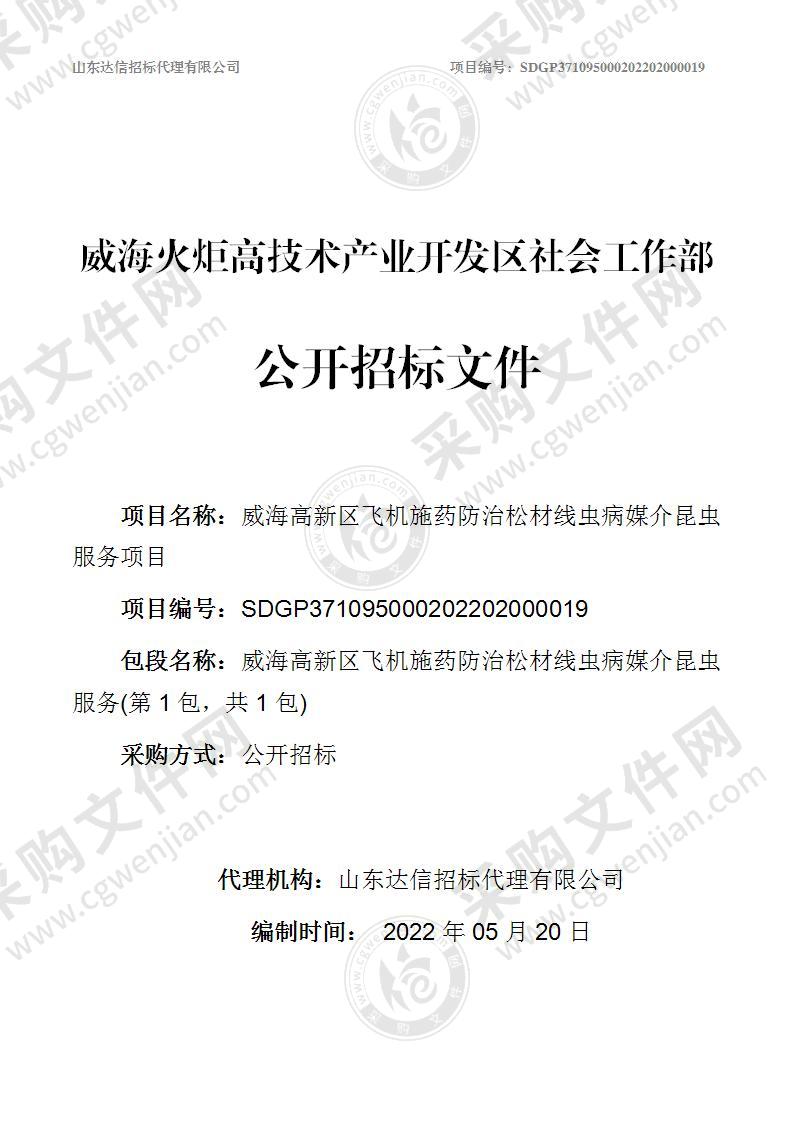 山东达信招标代理有限公司

项目编号：SDGP371095000202202000019

威海火炬高技术产业开发区社会工作部

公开招标文件

项目名称：威海高新区飞机施药防治松材线虫病媒介昆虫服务项目

项目编号：SDGP371095000202202000019

包段名称：威海高新区飞机施药防治松材线虫病媒介昆虫服务(第 1 包，共 1 包)

采购方式：公开招标

代理机构：山东达信招标代理有限公司

编制时间： 2022 年 05 月 20 日

采购文件网 www.cgwenjian.com